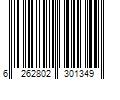 6 262802 301349